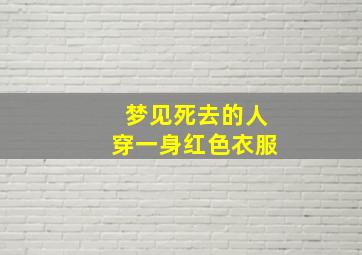 梦见死去的人
穿一身红色衣服